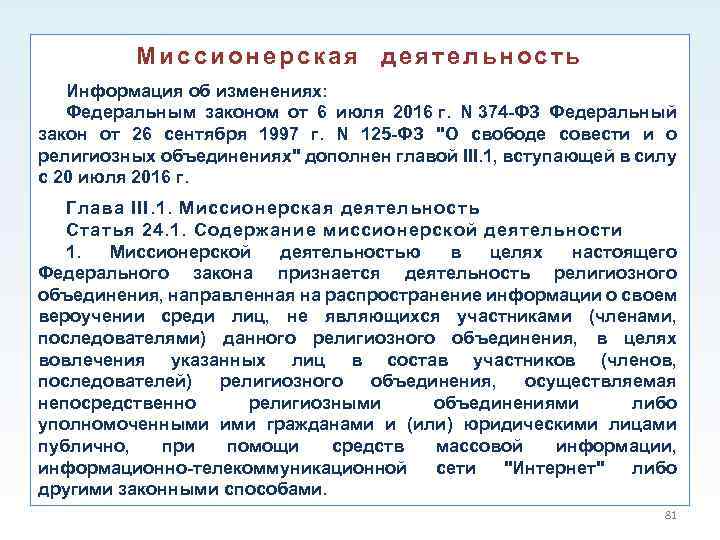 Миссионерская деятельность

Информация об изменениях:
Федеральным законом от 6 июля 2016 г. N 374-ФЗ Федеральный закон от 26 сентября 1997 г. N 125-ФЗ "О свободе совести и о религиозных объединениях" дополнен главой III.1, вступающей в силу с 20 июля 2016 г.

Глава III.1. Миссионерская деятельность
Статья 24.1. Содержание миссионерской деятельности
1. Миссионерской деятельностью в целях настоящего Федерального закона признается деятельность религиозного объединения, направленная на распространение информации о своем вероучении среди лиц, не являющихся участниками (членами, последователями) данного религиозного объединения, в целях вовлечения указанных лиц в состав участников (членов, последователей) религиозного объединения, осуществляемая непосредственно религиозными объединениями либо уполномоченными ими гражданами и (или) юридическими лицами публично, при помощи средств массовой информации, информационно-телекоммуникационной сети "Интернет" либо другими законными способами.

81